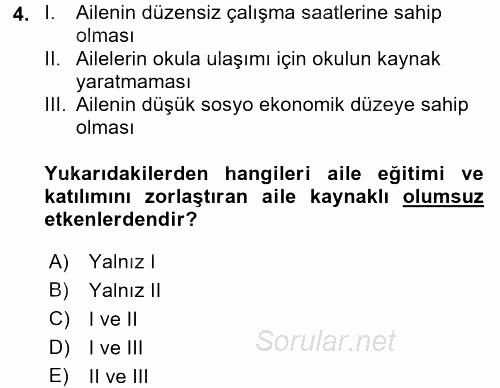 4. I. Ailenin düzensiz çalışma saatlerine sahip olması
II. Ailelerin okula ulaşımı için okulun kaynak yaratmaması
III. Ailenin düşük sosyo ekonomik düzeye sahip olması

Yukarıdakilerden hangileri aile eğitimi ve katılımını zorlaştıran aile kaynaklı olumsuz etkenlerdendir?

A) Yalnız I
B) Yalnız II
C) I ve II
D) I ve III
E) II ve III

Sorular.net